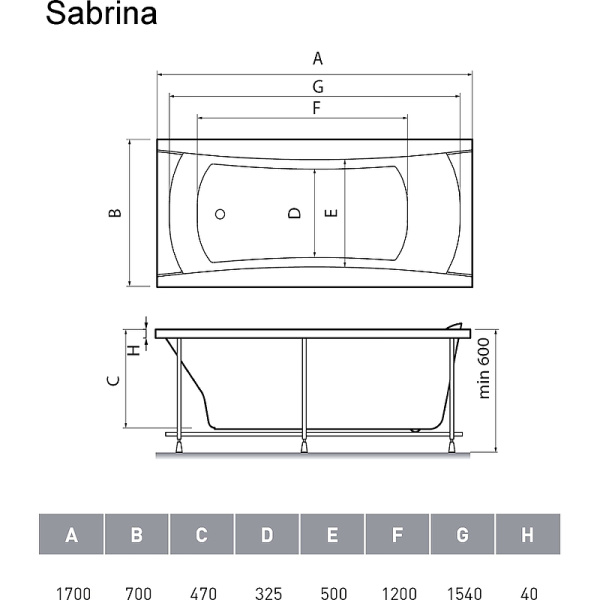 Sabrina

A

G

F

B

D

E

H

C

min 600

| A | B | C | D | E | F | G | H |
|---|---|---|---|---|---|---|---|
| 1700 | 700 | 470 | 325 | 500 | 1200 | 1540 | 40 |